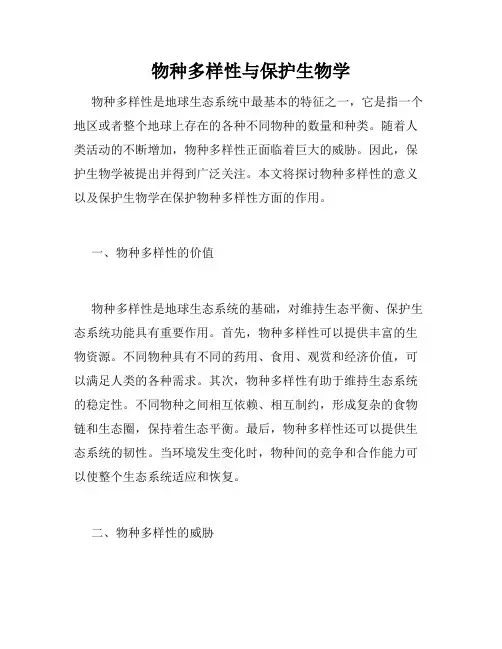 物种多样性与保护生物学

物种多样性是地球生态系统中最基本的特征之一，它是指一个地区或者整个地球上存在的各种不同物种的数量和种类。随着人类活动的不断增加，物种多样性正面临着巨大的威胁。因此，保护生物学被提出并得到广泛关注。本文将探讨物种多样性的意义以及保护生物学在保护物种多样性方面的作用。

一、物种多样性的价值

物种多样性是地球生态系统的基础，对维持生态平衡、保护生态系统功能具有重要作用。首先，物种多样性可以提供丰富的生物资源。不同物种具有不同的药用、食用、观赏和经济价值，可以满足人类的各种需求。其次，物种多样性有助于维持生态系统的稳定性。不同物种之间相互依赖、相互制约，形成复杂的食物链和生态圈，保持着生态平衡。最后，物种多样性还可以提供生态系统的韧性。当环境发生变化时，物种间的竞争和合作能力可以使整个生态系统适应和恢复。

二、物种多样性的威胁